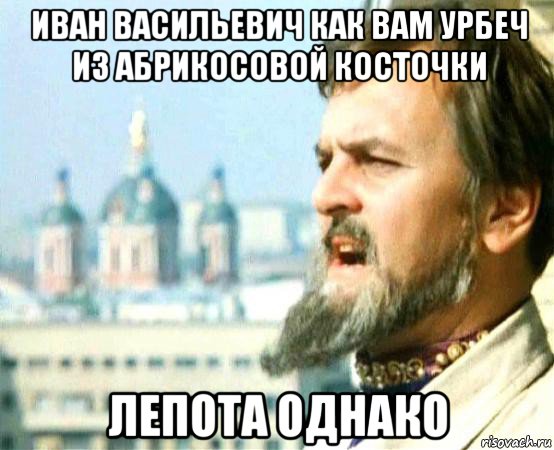 ИВАН ВАСИЛЬЕВИЧ КАК ВАМ УРБЕЧ ИЗ АБРИКОСОВОЙ КОСТОЧКИ

ЛЕПОТА ОДНАКО

risovach.ru